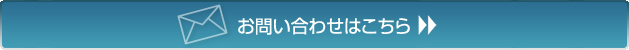 お問い合わせはこちら